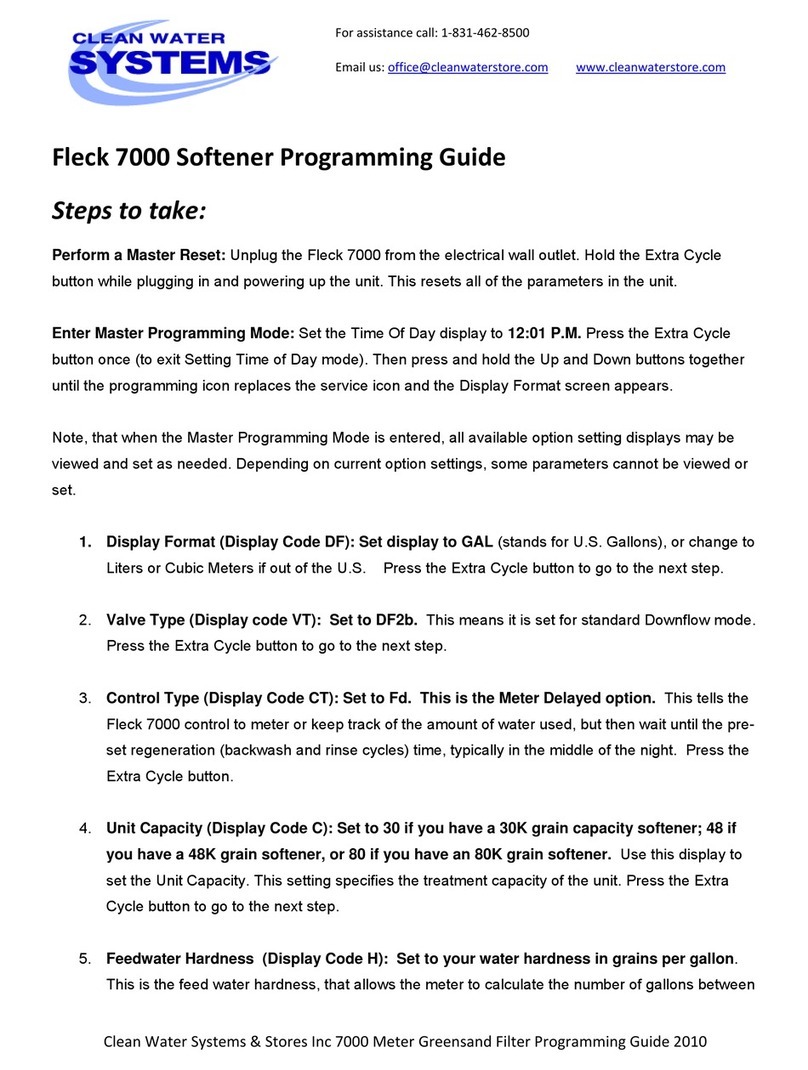 CLEAN WATER SYSTEMS

For assistance call: 1-831-462-8500

Email us: office@cleanwaterstore.com www.cleanwaterstore.com

Fleck 7000 Softener Programming Guide

Steps to take:

Perform a Master Reset: Unplug the Fleck 7000 from the electrical wall outlet. Hold the Extra Cycle button while plugging in and powering up the unit. This resets all of the parameters in the unit.

Enter Master Programming Mode: Set the Time Of Day display to 12:01 P.M. Press the Extra Cycle button once (to exit Setting Time of Day mode). Then press and hold the Up and Down buttons together until the programming icon replaces the service icon and the Display Format screen appears.

Note, that when the Master Programming Mode is entered, all available option setting displays may be viewed and set as needed. Depending on current option settings, some parameters cannot be viewed or set.

1. Display Format (Display Code DF): Set display to GAL (stands for U.S. Gallons), or change to Liters or Cubic Meters if out of the U.S. Press the Extra Cycle button to go to the next step.

2. Valve Type (Display code VT): Set to DF2b. This means it is set for standard Downflow mode. Press the Extra Cycle button to go to the next step.

3. Control Type (Display Code CT): Set to Fd. This is the Meter Delayed option. This tells the Fleck 7000 control to meter or keep track of the amount of water used, but then wait until the pre-set regeneration (backwash and rinse cycles) time, typically in the middle of the night. Press the Extra Cycle button.

4. Unit Capacity (Display Code C): Set to 30 if you have a 30K grain capacity softener; 48 if you have a 48K grain softener, or 80 if you have an 80K grain softener. Use this display to set the Unit Capacity. This setting specifies the treatment capacity of the unit. Press the Extra Cycle button to go to the next step.

5. Feedwater Hardness (Display Code H): Set to your water hardness in grains per gallon. This is the feed water hardness, that allows the meter to calculate the number of gallons between

Clean Water Systems & Stores Inc 7000 Meter Greensand Filter Programming Guide 2010